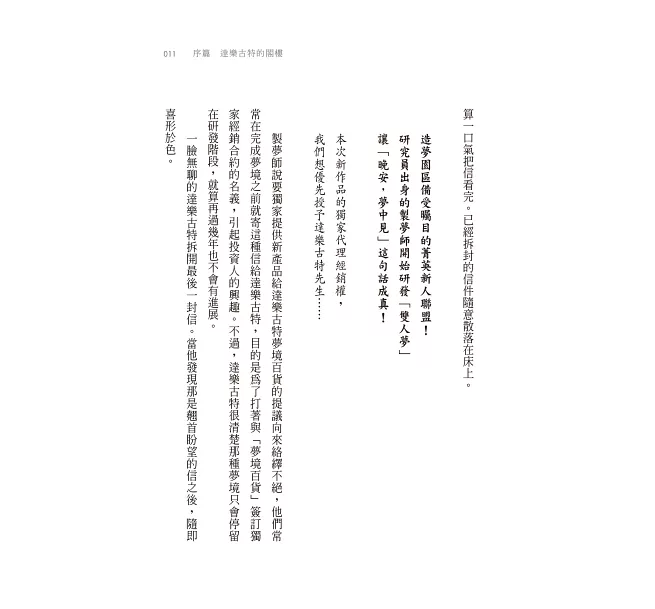 011　序篇　達樂古特的閣樓

算一口氣把信看完。已經拆封的信件隨意散落在床上。

造夢園區備受矚目的菁英新人聯盟！
研究員出身的製夢師開始研發「雙人夢」
讓「晚安，夢中見」這句話成真！

本次新作品的獨家代理經銷權，
我們想優先授予達樂古特先生……

製夢師說要獨家提供新產品給達樂古特夢境百貨的提議向來絡繹不絕，他們常常在完成夢境之前就寄這種信給達樂古特，目的是爲了打著與「夢境百貨」簽訂獨家經銷合約的名義，引起投資人的興趣。不過，達樂古特很清楚那種夢境只會停留在研發階段，就算再過幾年也不會有進展。

一臉無聊的達樂古特拆開最後一封信。當他發現那是翹首盼望的信之後，隨即喜形於色。